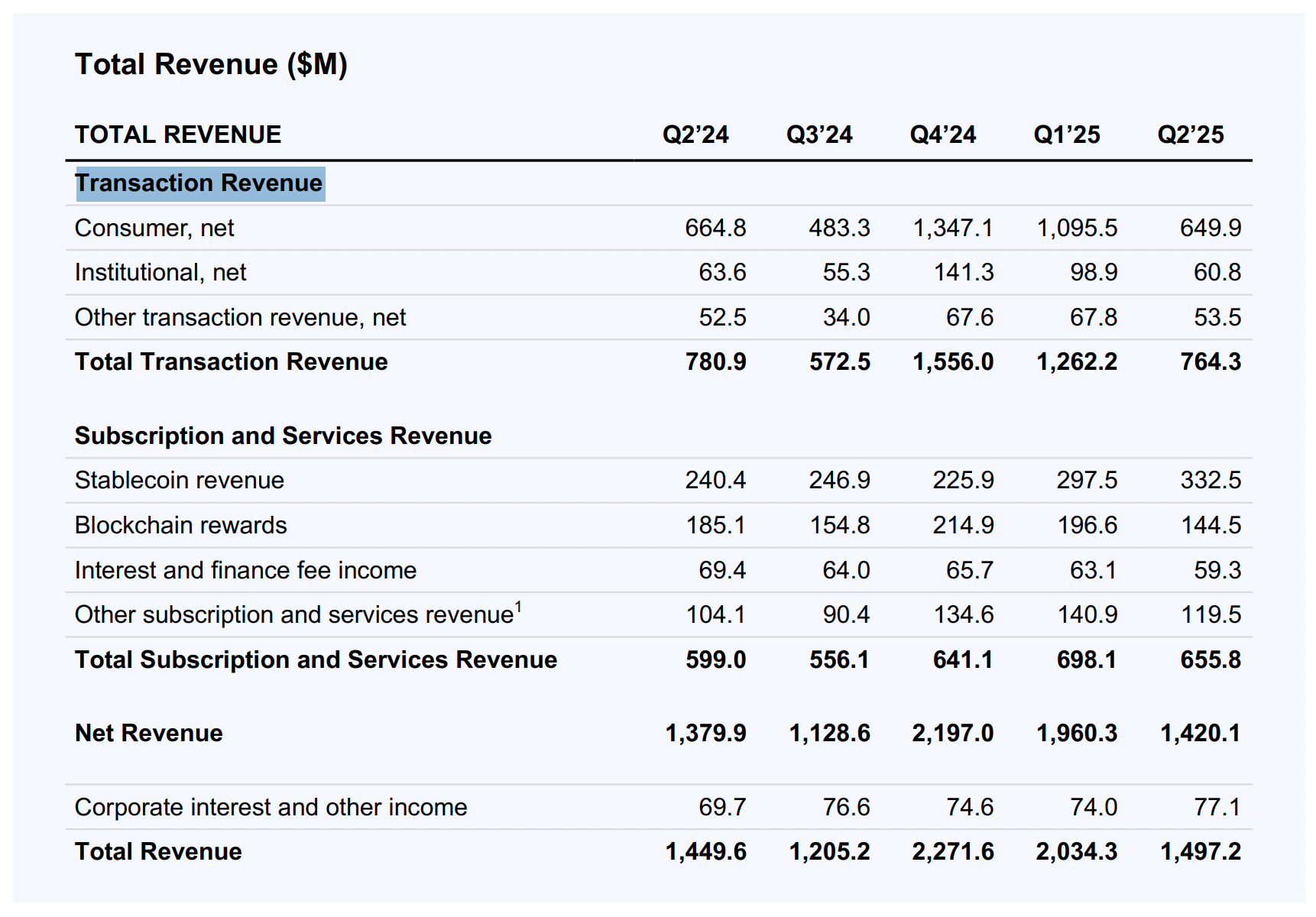 Total Revenue ($M)

| TOTAL REVENUE | Q2'24 | Q3'24 | Q4'24 | Q1'25 | Q2'25 |
|---|---|---|---|---|---|
| Transaction Revenue | | | | | |
| Consumer, net | 664.8 | 483.3 | 1,347.1 | 1,095.5 | 649.9 |
| Institutional, net | 63.6 | 55.3 | 141.3 | 98.9 | 60.8 |
| Other transaction revenue, net | 52.5 | 34.0 | 67.6 | 67.8 | 53.5 |
| Total Transaction Revenue | 780.9 | 572.5 | 1,556.0 | 1,262.2 | 764.3 |
| Subscription and Services Revenue | | | | | |
| Stablecoin revenue | 240.4 | 246.9 | 225.9 | 297.5 | 332.5 |
| Blockchain rewards | 185.1 | 154.8 | 214.9 | 196.6 | 144.5 |
| Interest and finance fee income | 69.4 | 64.0 | 65.7 | 63.1 | 59.3 |
| Other subscription and services revenue$^{1}$ | 104.1 | 90.4 | 134.6 | 140.9 | 119.5 |
| Total Subscription and Services Revenue | 599.0 | 556.1 | 641.1 | 698.1 | 655.8 |
| Net Revenue | 1,379.9 | 1,128.6 | 2,197.0 | 1,960.3 | 1,420.1 |
| Corporate interest and other income | 69.7 | 76.6 | 74.6 | 74.0 | 77.1 |
| Total Revenue | 1,449.6 | 1,205.2 | 2,271.6 | 2,034.3 | 1,497.2 |